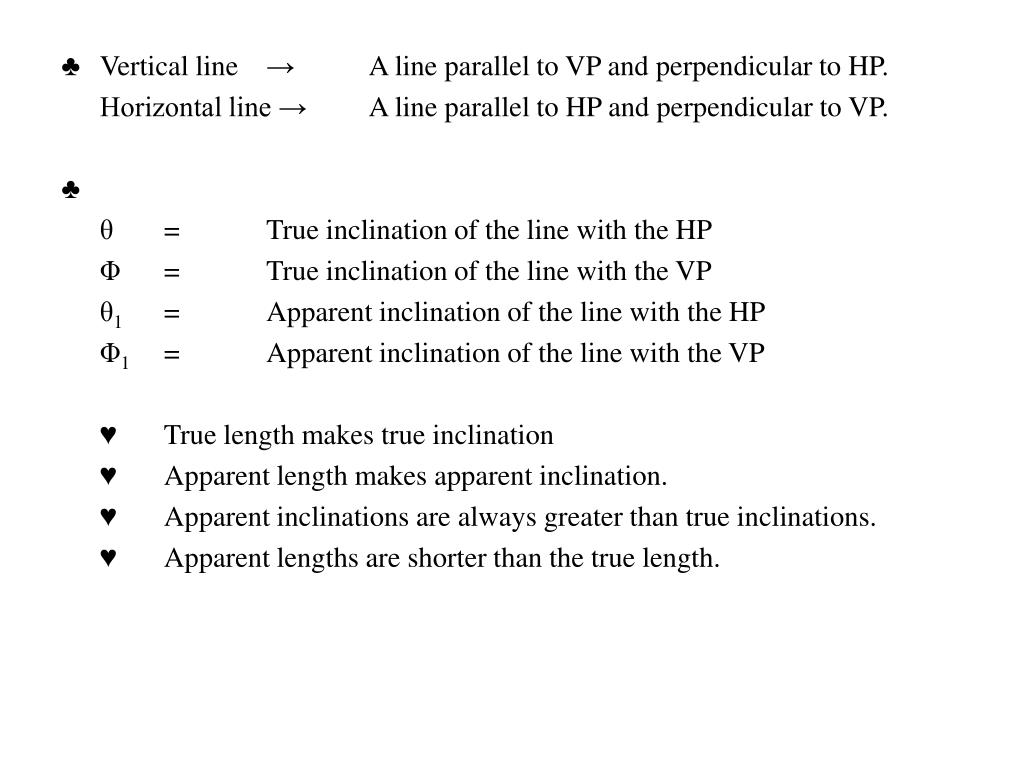 ♣ Vertical line → A line parallel to VP and perpendicular to HP.
Horizontal line → A line parallel to HP and perpendicular to VP.

♣
$\theta$ = True inclination of the line with the HP
$\Phi$ = True inclination of the line with the VP
$\theta_1$ = Apparent inclination of the line with the HP
$\Phi_1$ = Apparent inclination of the line with the VP

♥ True length makes true inclination
♥ Apparent length makes apparent inclination.
♥ Apparent inclinations are always greater than true inclinations.
♥ Apparent lengths are shorter than the true length.